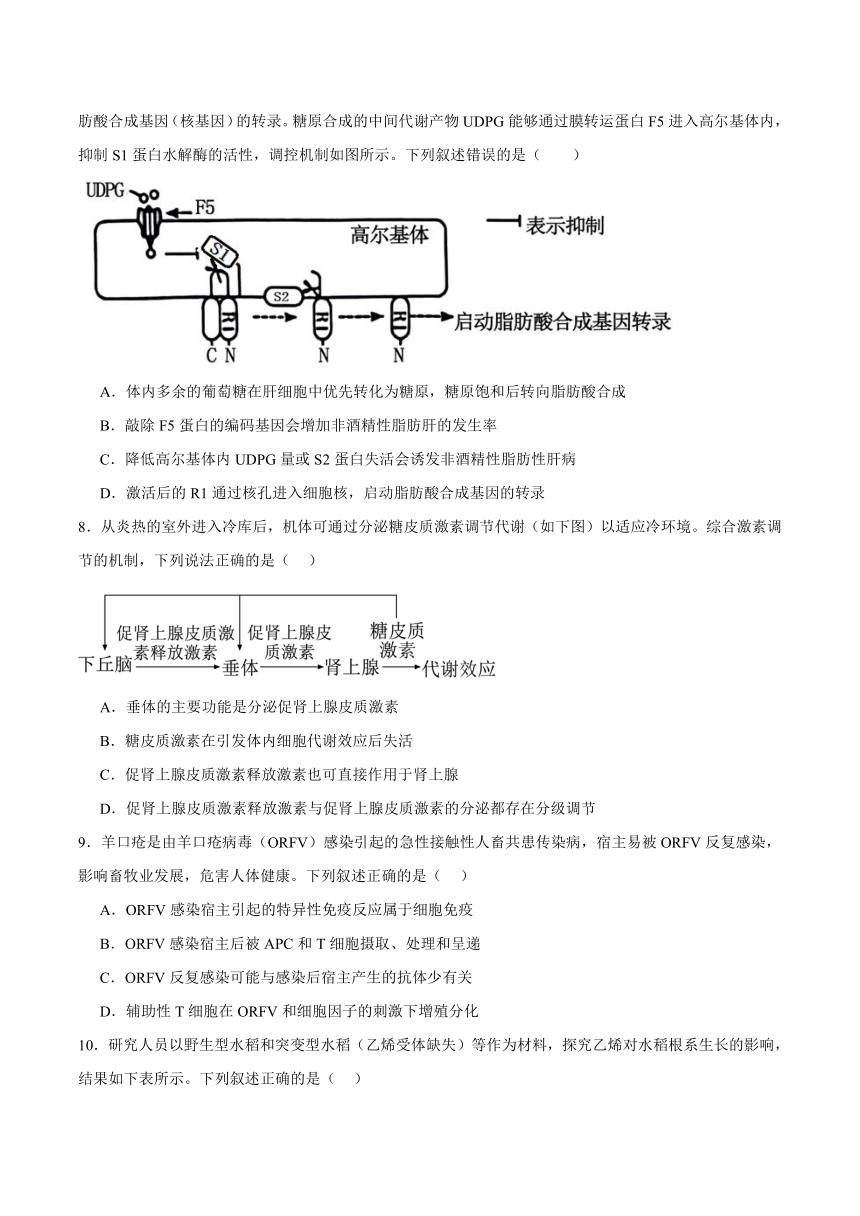 肪酸合成基因（核基因）的转录。糖原合成的中间代谢产物 UDPG 能够通过膜转运蛋白 F5 进入高尔基体内，抑制 S1 蛋白水解酶的活性，调控机制如图所示。下列叙述错误的是（　　）

UDPG
F5
高尔基体
表示抑制
S1
S2
R1
R1
R1
C N
N
N
启动脂肪酸合成基因转录

A．体内多余的葡萄糖在肝细胞中优先转化为糖原，糖原饱和后转向脂肪酸合成

B．敲除 F5 蛋白的编码基因会增加非酒精性脂肪肝的发生率

C．降低高尔基体内 UDPG 量或 S2 蛋白失活会诱发非酒精性脂肪性肝病

D．激活后的 R1 通过核孔进入细胞核，启动脂肪酸合成基因的转录

8．从炎热的室外进入冷库后，机体可通过分泌糖皮质激素调节代谢（如下图）以适应冷环境。综合激素调节的机制，下列说法正确的是（　）

下丘脑
促肾上腺皮质激素释放激素
垂体
促肾上腺皮质激素
肾上腺
糖皮质激素
代谢效应

A．垂体的主要功能是分泌促肾上腺皮质激素

B．糖皮质激素在引发体内细胞代谢效应后失活

C．促肾上腺皮质激素释放激素也可直接作用于肾上腺

D．促肾上腺皮质激素释放激素与促肾上腺皮质激素的分泌都存在分级调节

9．羊口疮是由羊口疮病毒（ORFV）感染引起的急性接触性人畜共患传染病，宿主易被 ORFV 反复感染，影响畜牧业发展，危害人体健康。下列叙述正确的是（　）

A．ORFV 感染宿主引起的特异性免疫反应属于细胞免疫

B．ORFV 感染宿主后被 APC 和 T 细胞摄取、处理和呈递

C．ORFV 反复感染可能与感染后宿主产生的抗体少有关

D．辅助性 T 细胞在 ORFV 和细胞因子的刺激下增殖分化

10．研究人员以野生型水稻和突变型水稻（乙烯受体缺失）等作为材料，探究乙烯对水稻根系生长的影响，结果如下表所示。下列叙述正确的是（　）